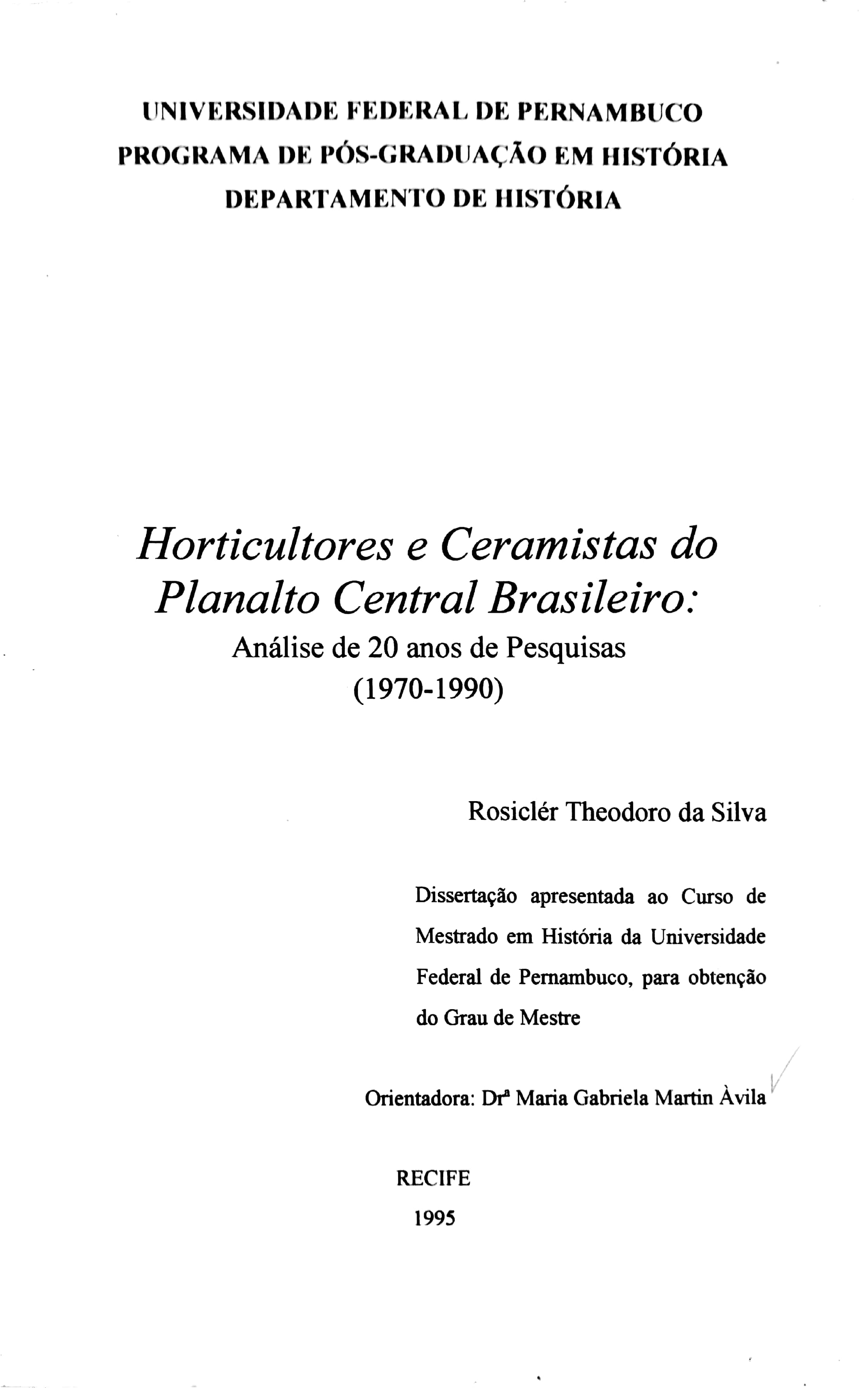 UNIVERSIDADE FEDERAL DE PERNAMBUCO
PROGRAMA DE PÓS-GRADUAÇÃO EM HISTÓRIA
DEPARTAMENTO DE HISTÓRIA

Horticultores e Ceramistas do Planalto Central Brasileiro:
Análise de 20 anos de Pesquisas
(1970-1990)

Rosiclér Theodoro da Silva

Dissertação apresentada ao Curso de Mestrado em História da Universidade Federal de Pernambuco, para obtenção do Grau de Mestre

Orientadora: Drª Maria Gabriela Martin Àvila

RECIFE
1995